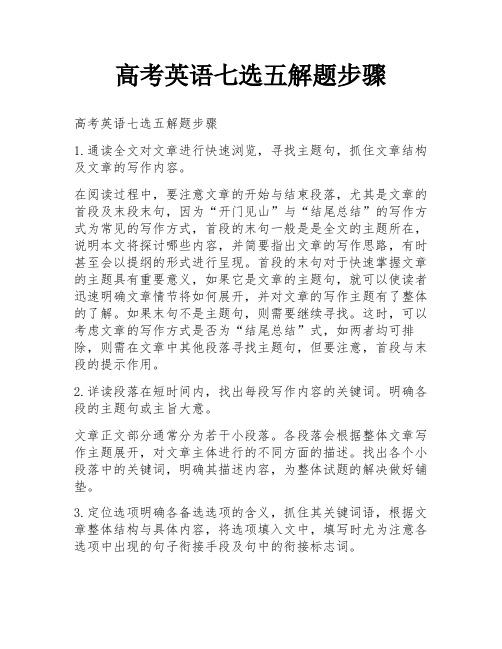 高考英语七选五解题步骤

高考英语七选五解题步骤

1.通读全文对文章进行快速浏览，寻找主题句，抓住文章结构及文章的写作内容。

在阅读过程中，要注意文章的开始与结束段落，尤其是文章的首段及末段末句，因为“开门见山”与“结尾总结”的写作方式为常见的写作方式，首段的末句一般是是全文的主题所在，说明本文将探讨哪些内容，并简要指出文章的写作思路，有时甚至会以提纲的形式进行呈现。首段的末句对于快速掌握文章的主题具有重要意义，如果它是文章的主题句，就可以使读者迅速明确文章情节将如何展开，并对文章的写作主题有了整体的了解。如果末句不是主题句，则需要继续寻找。这时，可以考虑文章的写作方式是否为“结尾总结”式，如两者均可排除，则需在文章中其他段落寻找主题句，但要注意，首段与末段的提示作用。

2.详读段落在短时间内，找出每段写作内容的关键词。明确各段的主题句或主旨大意。

文章正文部分通常分为若干小段落。各段落会根据整体文章写作主题展开，对文章主体进行的不同方面的描述。找出各个小段落中的关键词，明确其描述内容，为整体试题的解决做好铺垫。

3.定位选项明确各备选选项的含义，抓住其关键词语，根据文章整体结构与具体内容，将选项填入文中，填写时尤为注意各选项中出现的句子衔接手段及句中的衔接标志词。